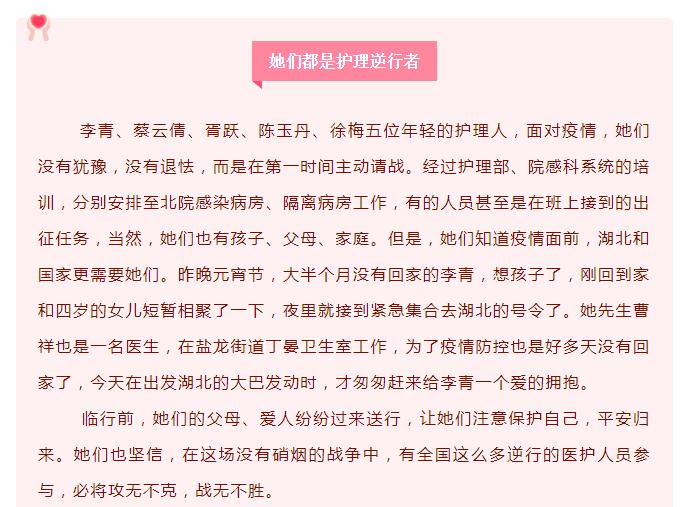 她们都是护理逆行者

李青、蔡云倩、胥跃、陈玉丹、徐梅五位年轻的护理人，面对疫情，她们没有犹豫，没有退怯，而是在第一时间主动请战。经过护理部、院感科系统的培训，分别安排至北院感染病房、隔离病房工作，有的人员甚至是在班上接到的出征任务，当然，她们也有孩子、父母、家庭。但是，她们知道疫情面前，湖北和国家更需要她们。昨晚元宵节，大半个月没有回家的李青，想孩子了，刚回到家和四岁的女儿短暂相聚了一下，夜里就接到紧急集合去湖北的号令了。她先生曹祥也是一名医生，在盐龙街道丁晏卫生室工作，为了疫情防控也是好多天没有回家了，今天在出发湖北的大巴发动时，才匆匆赶来给李青一个爱的拥抱。

临行前，她们的父母、爱人纷纷过来送行，让她们注意保护自己，平安归来。她们也坚信，在这场没有硝烟的战争中，有全国这么多逆行的医护人员参与，必将攻无不克，战无不胜。